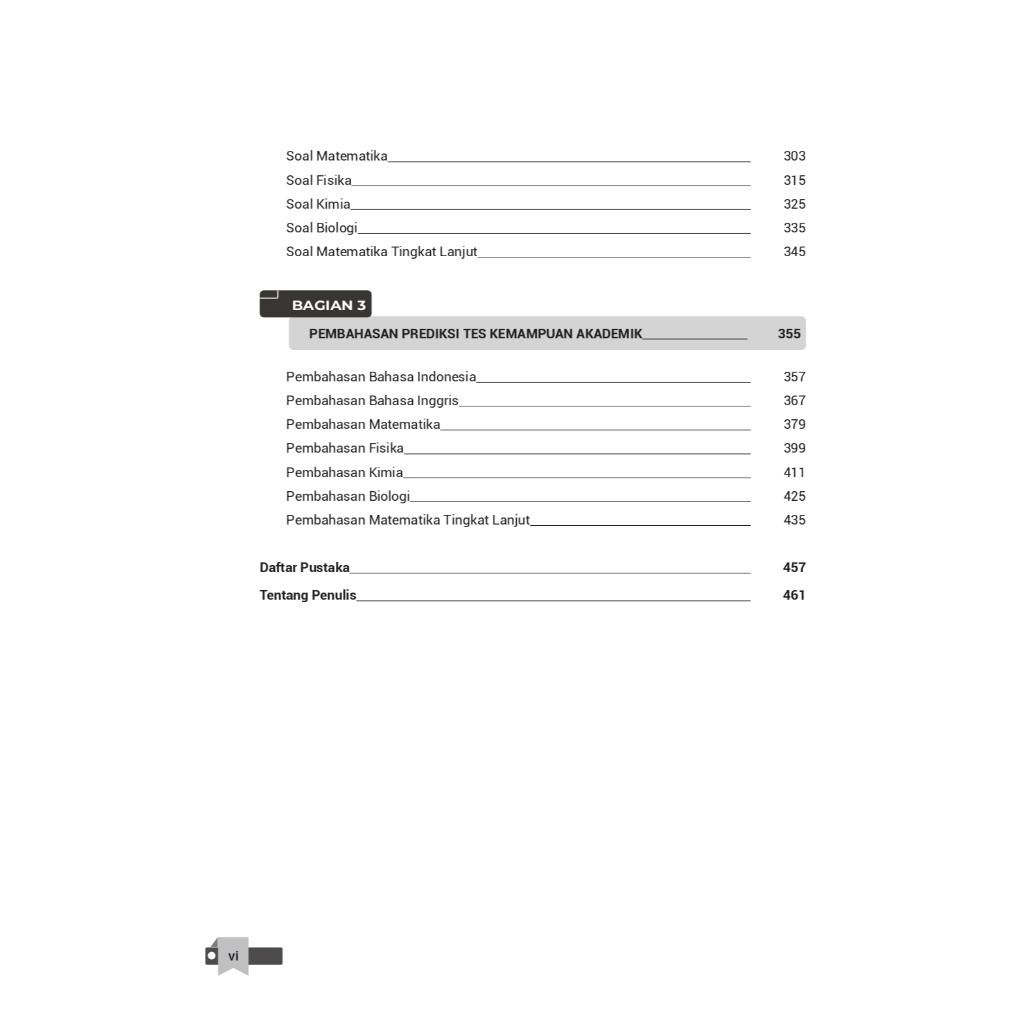 Soal Matematika 303
Soal Fisika 315
Soal Kimia 325
Soal Biologi 335
Soal Matematika Tingkat Lanjut 345

BAGIAN 3

PEMBAHASAN PREDIKSI TES KEMAMPUAN AKADEMIK 355

Pembahasan Bahasa Indonesia 357
Pembahasan Bahasa Inggris 367
Pembahasan Matematika 379
Pembahasan Fisika 399
Pembahasan Kimia 411
Pembahasan Biologi 425
Pembahasan Matematika Tingkat Lanjut 435

Daftar Pustaka 457
Tentang Penulis 461

vi